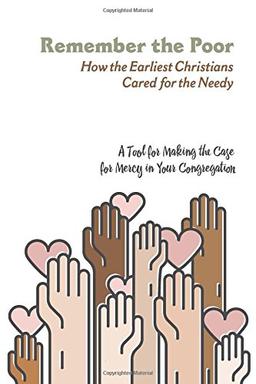 Copyrighted Material

Remember the Poor
How the Earliest Christians Cared for the Needy

A Tool for Making the Case for Mercy in Your Congregation

Copyrighted Material